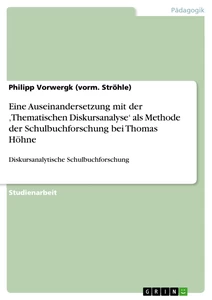 Pädagogik

Philipp Vorwergk (vorm. Ströhle)

Eine Auseinandersetzung mit der ‚Thematischen Diskursanalyse' als Methode der Schulbuchforschung bei Thomas Höhne

Diskursanalytische Schulbuchforschung

Studienarbeit

GRIN